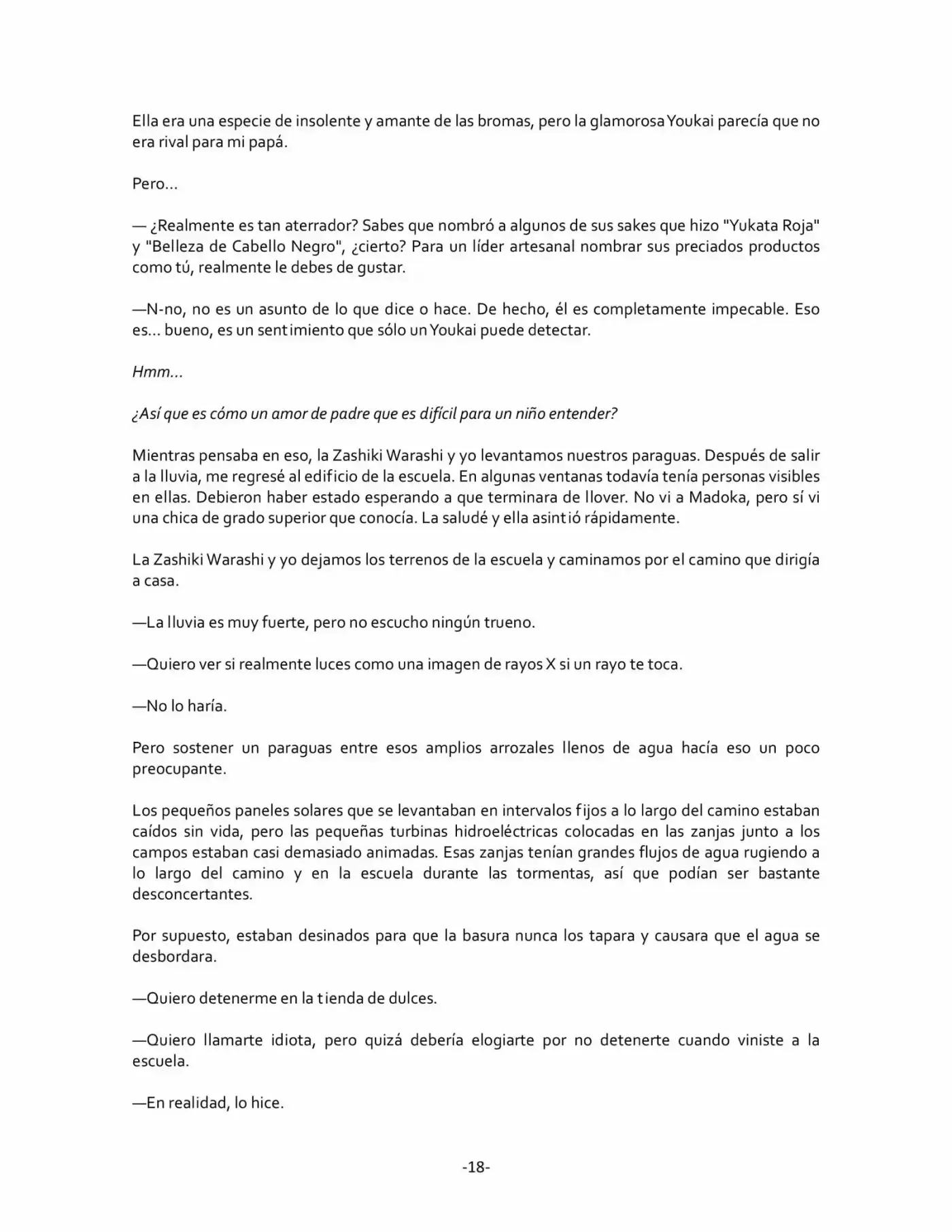 Ella era una especie de insolente y amante de las bromas, pero la glamorosa Youkai parecía que no era rival para mi papá.

Pero…

— ¿Realmente es tan aterrador? Sabes que nombró a algunos de sus sakes que hizo "Yukata Roja" y "Belleza de Cabello Negro", ¿cierto? Para un líder artesanal nombrar sus preciados productos como tú, realmente le debes de gustar.

—N-no, no es un asunto de lo que dice o hace. De hecho, él es completamente impecable. Eso es… bueno, es un sentimiento que sólo un Youkai puede detectar.

Hmm…

¿Así que es cómo un amor de padre que es difícil para un niño entender?

Mientras pensaba en eso, la Zashiki Warashi y yo levantamos nuestros paraguas. Después de salir a la lluvia, me regresé al edificio de la escuela. En algunas ventanas todavía tenía personas visibles en ellas. Debieron haber estado esperando a que terminara de llover. No vi a Madoka, pero sí vi una chica de grado superior que conocía. La saludé y ella asintió rápidamente.

La Zashiki Warashi y yo dejamos los terrenos de la escuela y caminamos por el camino que dirigía a casa.

—La lluvia es muy fuerte, pero no escucho ningún trueno.

—Quiero ver si realmente luces como una imagen de rayos X si un rayo te toca.

—No lo haría.

Pero sostener un paraguas entre esos amplios arrozales llenos de agua hacía eso un poco preocupante.

Los pequeños paneles solares que se levantaban en intervalos fijos a lo largo del camino estaban caídos sin vida, pero las pequeñas turbinas hidroeléctricas colocadas en las zanjas junto a los campos estaban casi demasiado animadas. Esas zanjas tenían grandes flujos de agua rugiendo a lo largo del camino y en la escuela durante las tormentas, así que podían ser bastante desconcertantes.

Por supuesto, estaban desinados para que la basura nunca los tapara y causara que el agua se desbordara.

—Quiero detenerme en la tienda de dulces.

—Quiero llamarte idiota, pero quizá debería elogiarte por no detenerte cuando viniste a la escuela.

—En realidad, lo hice.

-18-